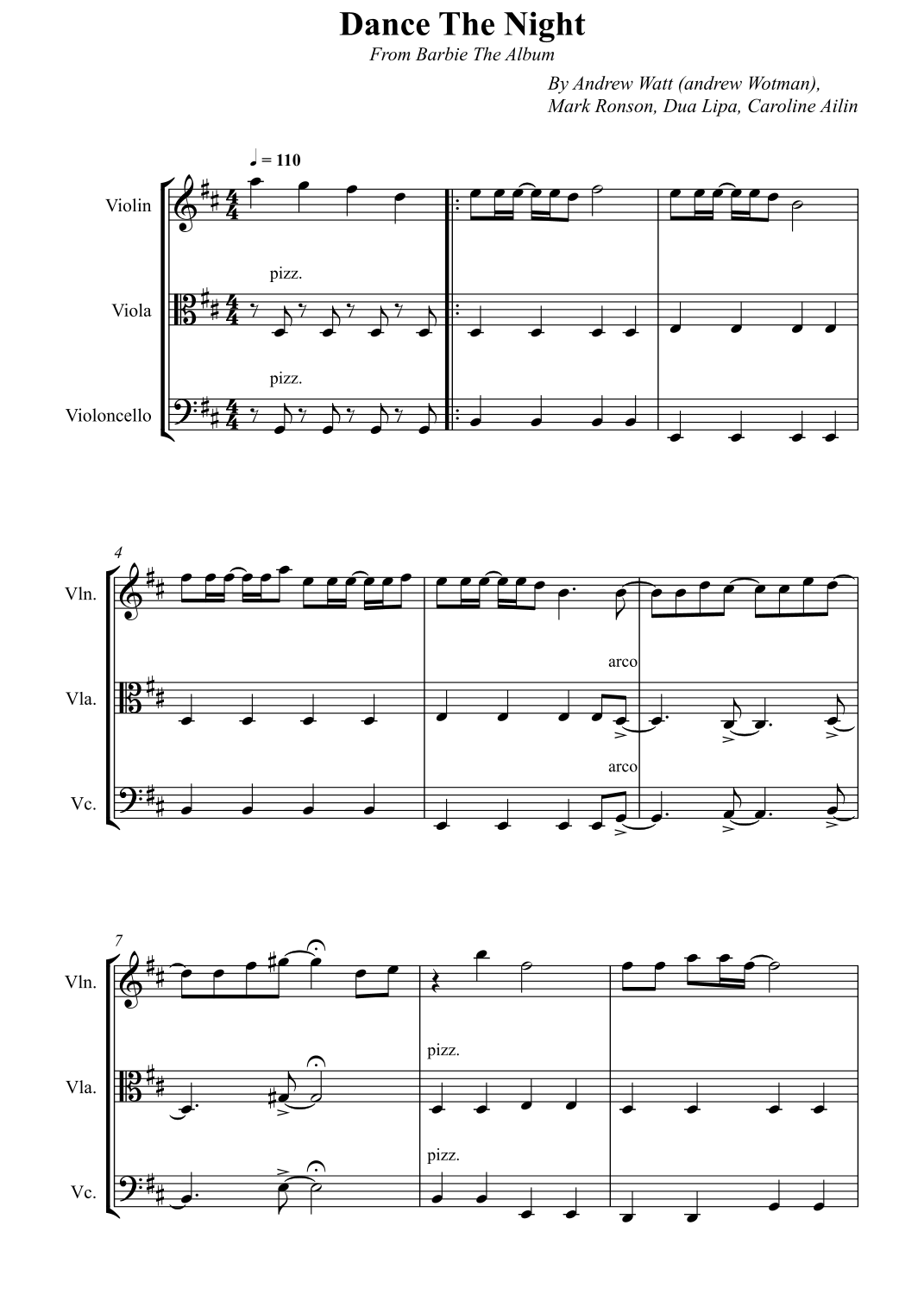 Dance The Night
From Barbie The Album

By Andrew Watt (andrew Wotman),
Mark Ronson, Dua Lipa, Caroline Ailin

♩ = 110

Violin

pizz.

Viola

pizz.

Violoncello

4

Vln.

arco

Vla.

arco

Vc.

7

Vln.

pizz.

Vla.

pizz.

Vc.